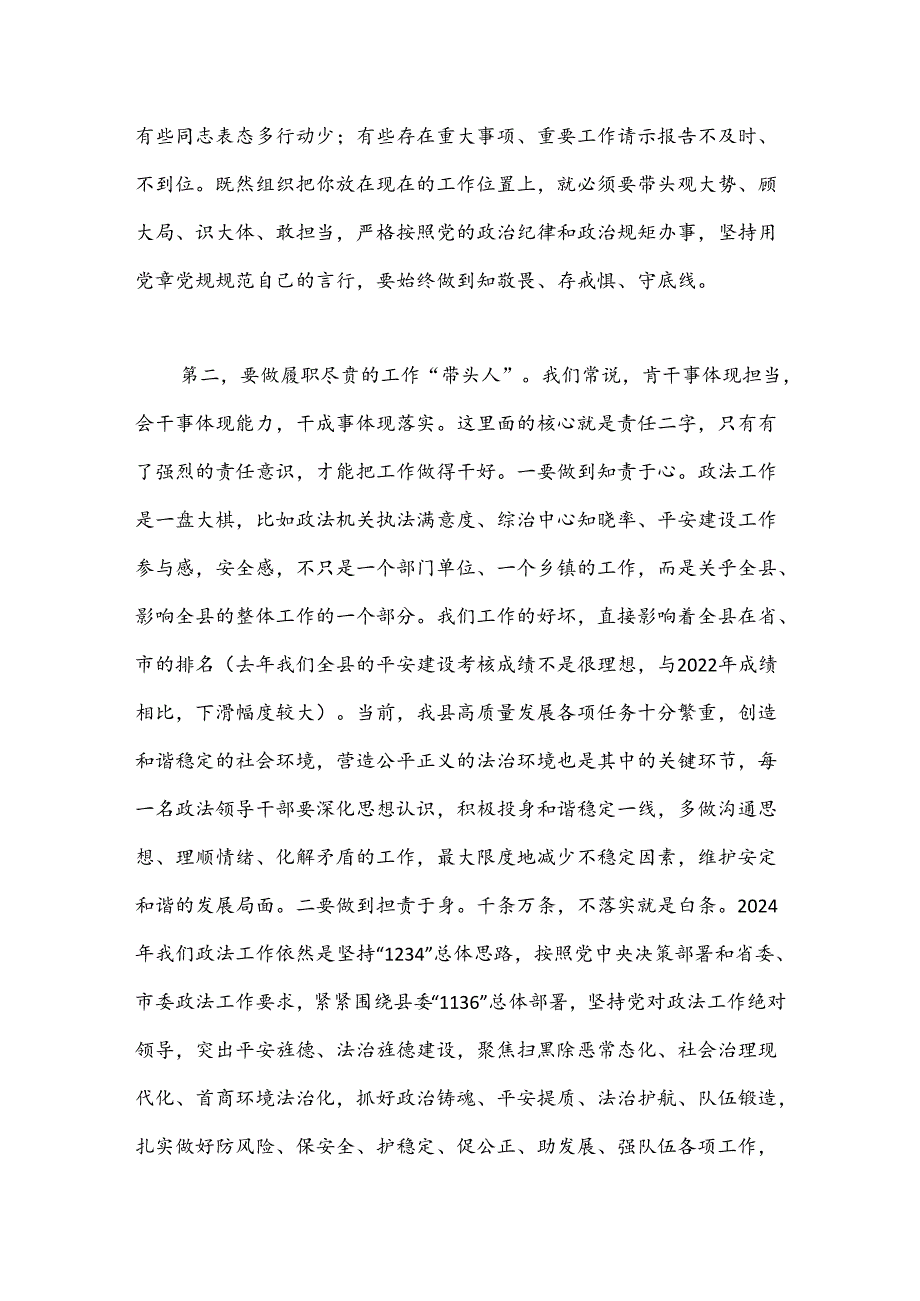 有些同志表态多行动少；有些存在重大事项、重要工作请示报告不及时、不到位。既然组织把你放在现在的工作位置上，就必须要带头观大势、顾大局、识大体、敢担当，严格按照党的政治纪律和政治规矩办事，坚持用党章党规规范自己的言行，要始终做到知敬畏、存戒惧、守底线。

第二，要做履职尽责的工作“带头人”。我们常说，肯干事体现担当，会干事体现能力，干成事体现落实。这里面的核心就是责任二字，只有有了强烈的责任意识，才能把工作做得干好。一要做到知责于心。政法工作是一盘大棋，比如政法机关执法满意度、综治中心知晓率、平安建设工作参与感，安全感，不只是一个部门单位、一个乡镇的工作，而是关乎全县、影响全县的整体工作的一个部分。我们工作的好坏，直接影响着全县在省、市的排名（去年我们全县的平安建设考核成绩不是很理想，与2022年成绩相比，下滑幅度较大）。当前，我县高质量发展各项任务十分繁重，创造和谐稳定的社会环境，营造公平正义的法治环境也是其中的关键环节，每一名政法领导干部要深化思想认识，积极投身和谐稳定一线，多做沟通思想、理顺情绪、化解矛盾的工作，最大限度地减少不稳定因素，维护安定和谐的发展局面。二要做到担责于身。千条万条，不落实就是白条。2024年我们政法工作依然是坚持“1234”总体思路，按照党中央决策部署和省委、市委政法工作要求，紧紧围绕县委“1136”总体部署，坚持党对政法工作绝对领导，突出平安旌德、法治旌德建设，聚焦扫黑除恶常态化、社会治理现代化、首商环境法治化，抓好政治铸魂、平安提质、法治护航、队伍锻造，扎实做好防风险、保安全、护稳定、促公正、助发展、强队伍各项工作，